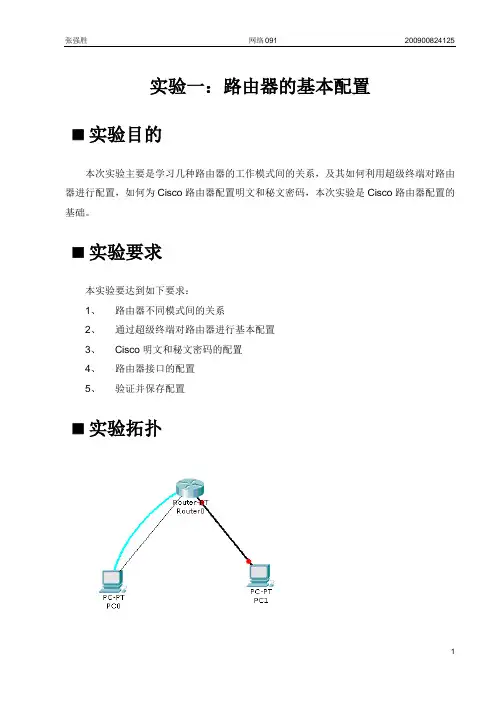 张强胜 网络091 200900824125

实验一：路由器的基本配置

■ 实验目的

本次实验主要是学习几种路由器的工作模式间的关系，及其如何利用超级终端对路由器进行配置，如何为 Cisco 路由器配置明文和秘文密码，本次实验是 Cisco 路由器配置的基础。

■ 实验要求

本实验要达到如下要求：

1、 路由器不同模式间的关系

2、 通过超级终端对路由器进行基本配置

3、 Cisco 明文和秘文密码的配置

4、 路由器接口的配置

5、 验证并保存配置

■ 实验拓扑

Router-PT
Router0

PC-PT
PC0

PC-PT
PC1

1